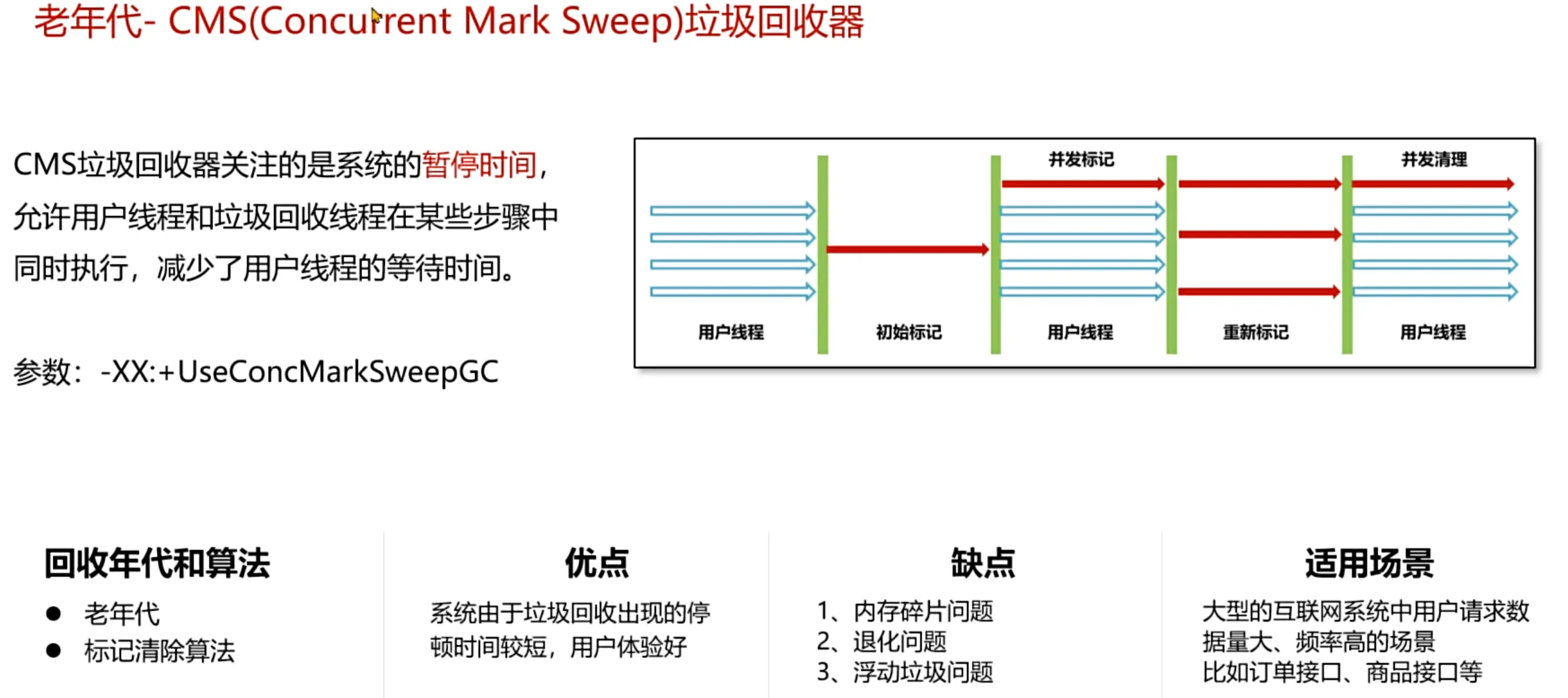 老年代- CMS(Concurrent Mark Sweep)垃圾回收器

CMS垃圾回收器关注的是系统的暂停时间，允许用户线程和垃圾回收线程在某些步骤中同时执行，减少了用户线程的等待时间。

参数：-XX:+UseConcMarkSweepGC

并发标记
并发清理
用户线程
初始标记
用户线程
重新标记
用户线程

回收年代和算法
• 老年代
• 标记清除算法

优点
系统由于垃圾回收出现的停顿时间较短，用户体验好

缺点
1、内存碎片问题
2、退化问题
3、浮动垃圾问题

适用场景
大型的互联网系统中用户请求数据量大、频率高的场景
比如订单接口、商品接口等